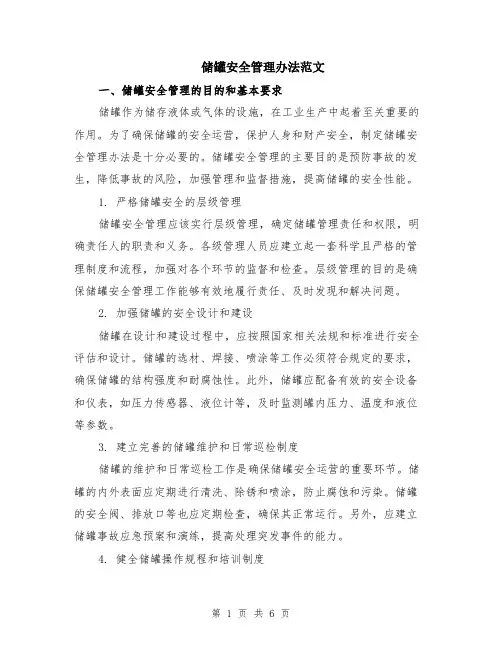 储罐安全管理办法范文

一、储罐安全管理的目的和基本要求

储罐作为储存液体或气体的设施，在工业生产中起着至关重要的作用。为了确保储罐的安全运营，保护人身和财产安全，制定储罐安全管理办法是十分必要的。储罐安全管理的主要目的是预防事故的发生，降低事故的风险，加强管理和监督措施，提高储罐的安全性能。

1. 严格储罐安全的层级管理

储罐安全管理应该实行层级管理，确定储罐管理责任和权限，明确责任人的职责和义务。各级管理人员应建立起一套科学且严格的管理制度和流程，加强对各个环节的监督和检查。层级管理的目的是确保储罐安全管理工作能够有效地履行责任、及时发现和解决问题。

2. 加强储罐的安全设计和建设

储罐在设计和建设过程中，应按照国家相关法规和标准进行安全评估和设计。储罐的选材、焊接、喷涂等工作必须符合规定的要求，确保储罐的结构强度和耐腐蚀性。此外，储罐应配备有效的安全设备和仪表，如压力传感器、液位计等，及时监测罐内压力、温度和液位等参数。

3. 建立完善的储罐维护和日常巡检制度

储罐的维护和日常巡检工作是确保储罐安全运营的重要环节。储罐的内外表面应定期进行清洗、除锈和喷涂，防止腐蚀和污染。储罐的安全阀、排放口等也应定期检查，确保其正常运行。另外，应建立储罐事故应急预案和演练，提高处理突发事件的能力。

4. 健全储罐操作规程和培训制度

第 1 页 共 6 页